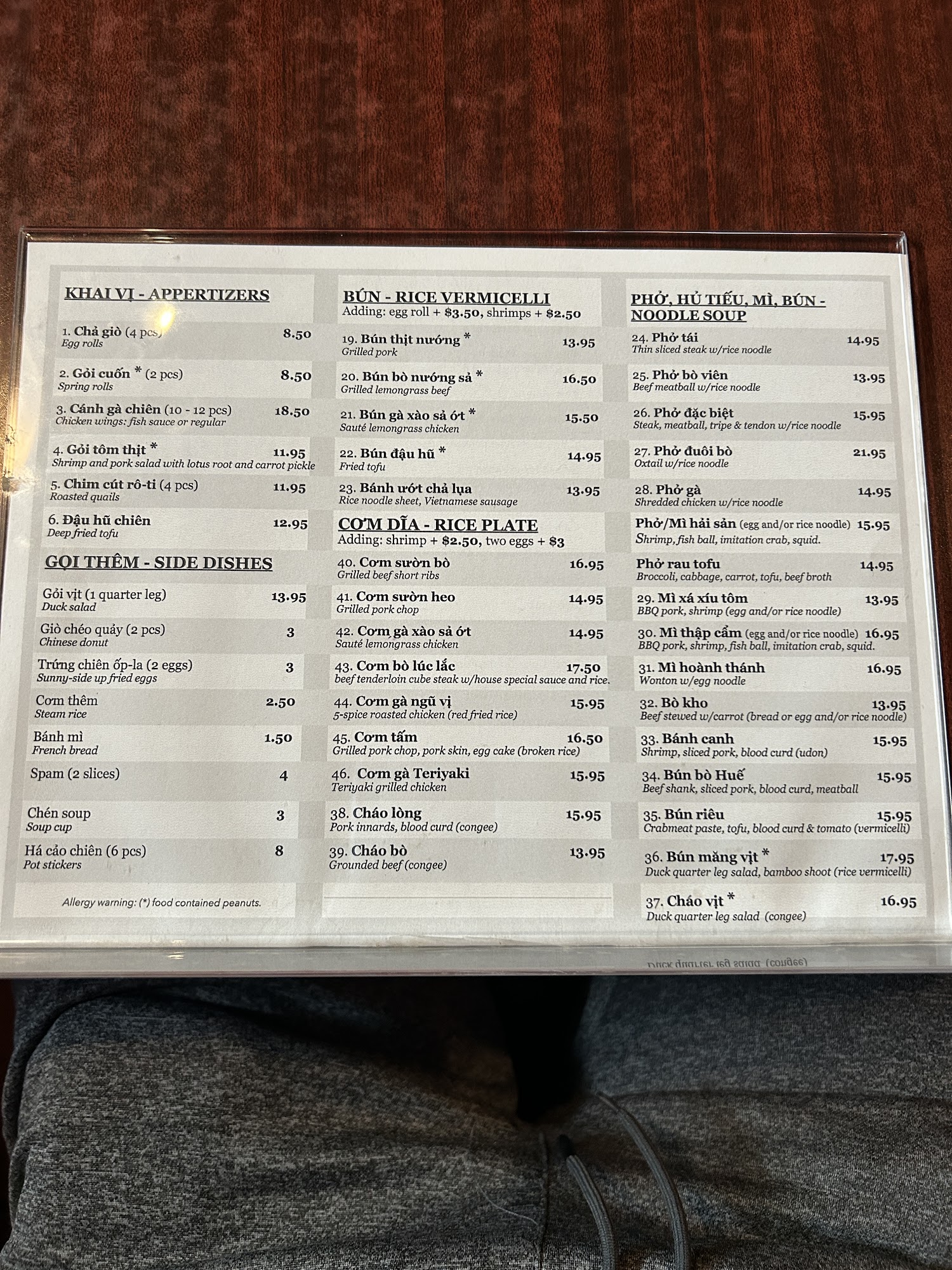 KHAI VỊ - APPERTIZERS

1. Chả giò (4 pcs) 8.50
Egg rolls

2. Gỏi cuốn * (2 pcs) 8.50
Spring rolls

3. Cánh gà chiên (10 - 12 pcs) 18.50
Chicken wings: fish sauce or regular

4. Gỏi tôm thịt * 11.95
Shrimp and pork salad with lotus root and carrot pickle

5. Chim cút rô-ti (4 pcs) 11.95
Roasted quails

6. Đậu hũ chiên 12.95
Deep fried tofu

GỌI THÊM - SIDE DISHES

Gỏi vịt (1 quarter leg) 13.95
Duck salad

Giò chéo quảy (2 pcs) 3
Chinese donut

Trứng chiên ốp-la (2 eggs) 3
Sunny-side up fried eggs

Cơm thêm 2.50
Steam rice

Bánh mì 1.50
French bread

Spam (2 slices) 4

Chén soup 3
Soup cup

Há cảo chiên (6 pcs) 8
Pot stickers

Allergy warning: (*) food contained peanuts.

BÚN - RICE VERMICELLI
Adding: egg roll + $3.50, shrimps + $2.50

19. Bún thịt nướng * 13.95
Grilled pork

20. Bún bò nướng sả * 16.50
Grilled lemongrass beef

21. Bún gà xào sả ớt * 15.50
Sauté lemongrass chicken

22. Bún đậu hũ * 14.95
Fried tofu

23. Bánh ướt chả lụa 13.95
Rice noodle sheet, Vietnamese sausage

CƠM DĨA - RICE PLATE
Adding: shrimp + $2.50, two eggs + $3

40. Cơm sườn bò 16.95
Grilled beef short ribs

41. Cơm sườn heo 14.95
Grilled pork chop

42. Cơm gà xào sả ớt 14.95
Sauté lemongrass chicken

43. Cơm bò lúc lắc 17.50
beef tenderloin cube steak w/house special sauce and rice.

44. Cơm gà ngũ vị 15.95
5-spice roasted chicken (red fried rice)

45. Cơm tấm 16.50
Grilled pork chop, pork skin, egg cake (broken rice)

46. Cơm gà Teriyaki 15.95
Teriyaki grilled chicken

38. Cháo lòng 15.95
Pork innards, blood curd (congee)

39. Cháo bò 13.95
Grounded beef (congee)

PHỞ, HỦ TIẾU, MÌ, BÚN - NOODLE SOUP

24. Phở tái 14.95
Thin sliced steak w/rice noodle

25. Phở bò viên 13.95
Beef meatball w/rice noodle

26. Phở đặc biệt 15.95
Steak, meatball, tripe & tendon w/rice noodle

27. Phở đuôi bò 21.95
Oxtail w/rice noodle

28. Phở gà 14.95
Shredded chicken w/rice noodle

Phở/Mì hải sản (egg and/or rice noodle) 15.95
Shrimp, fish ball, imitation crab, squid.

Phở rau tofu 14.95
Broccoli, cabbage, carrot, tofu, beef broth

29. Mì xá xíu tôm 13.95
BBQ pork, shrimp (egg and/or rice noodle)

30. Mì thập cẩm (egg and/or rice noodle) 16.95
BBQ pork, shrimp, fish ball, imitation crab, squid.

31. Mì hoành thánh 16.95
Wonton w/egg noodle

32. Bò kho 13.95
Beef stewed w/carrot (bread or egg and/or rice noodle)

33. Bánh canh 15.95
Shrimp, sliced pork, blood curd (udon)

34. Bún bò Huế 15.95
Beef shank, sliced pork, blood curd, meatball

35. Bún riêu 15.95
Crabmeat paste, tofu, blood curd & tomato (vermicelli)

36. Bún măng vịt * 17.95
Duck quarter leg salad, bamboo shoot (rice vermicelli)

37. Cháo vịt * 16.95
Duck quarter leg salad (congee)